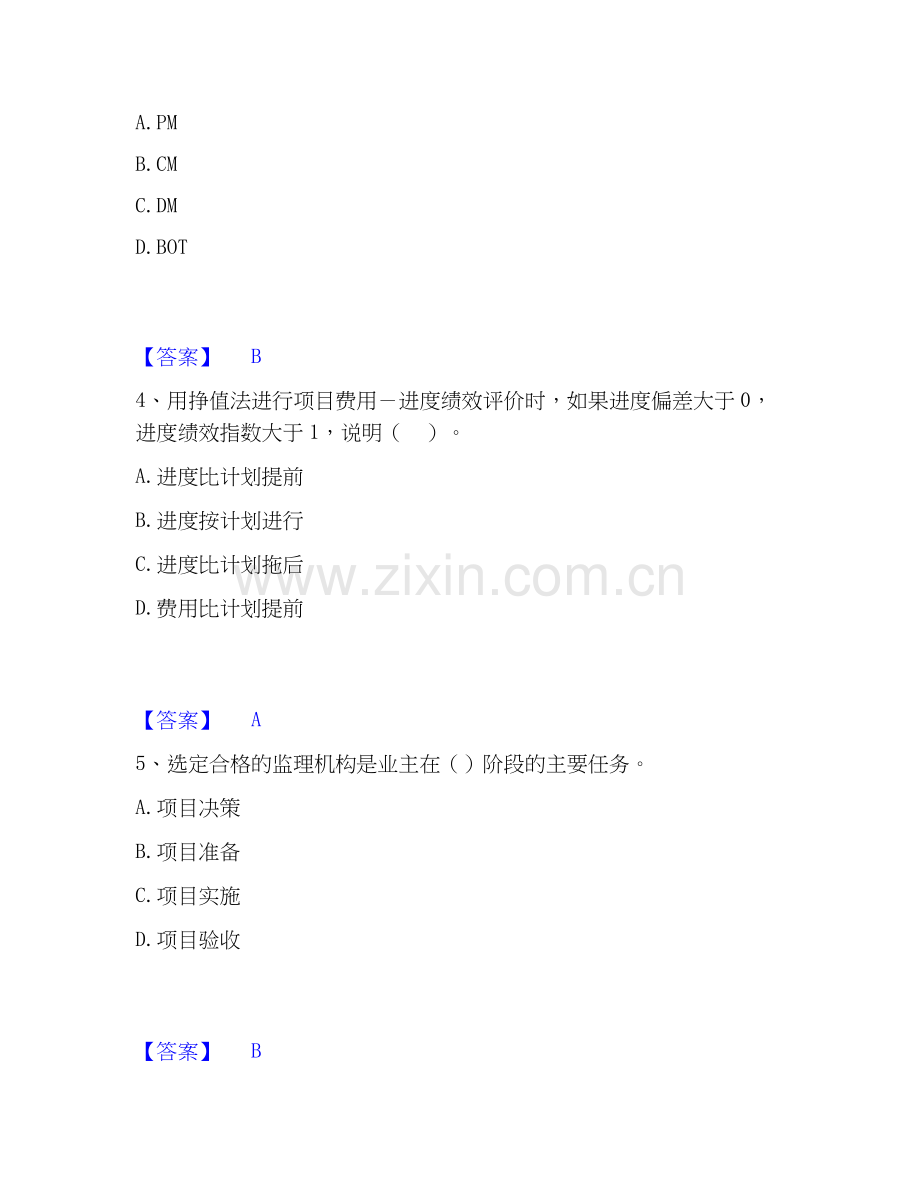 A.PM

B.CM

C.DM

D.BOT

【答案】 B

4、用挣值法进行项目费用－进度绩效评价时，如果进度偏差大于0，进度绩效指数大于1，说明（ ）。

A.进度比计划提前

B.进度按计划进行

C.进度比计划拖后

D.费用比计划提前

【答案】 A

5、选定合格的监理机构是业主在（）阶段的主要任务。

A.项目决策

B.项目准备

C.项目实施

D.项目验收

【答案】 B

www.zixin.com.cn